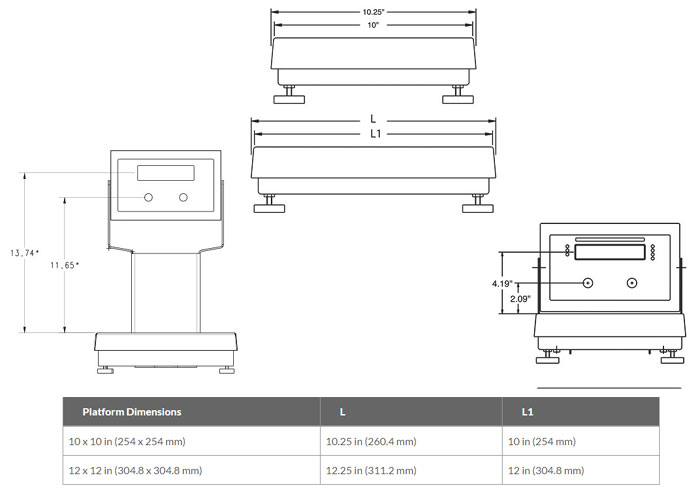 10.25"

10"

L

L1

13.74"

11.65"

4.19"

2.09"

| Platform Dimensions | L | L1 |
|---|---|---|
| 10 x 10 in (254 x 254 mm) | 10.25 in (260.4 mm) | 10 in (254 mm) |
| 12 x 12 in (304.8 x 304.8 mm) | 12.25 in (311.2 mm) | 12 in (304.8 mm) |